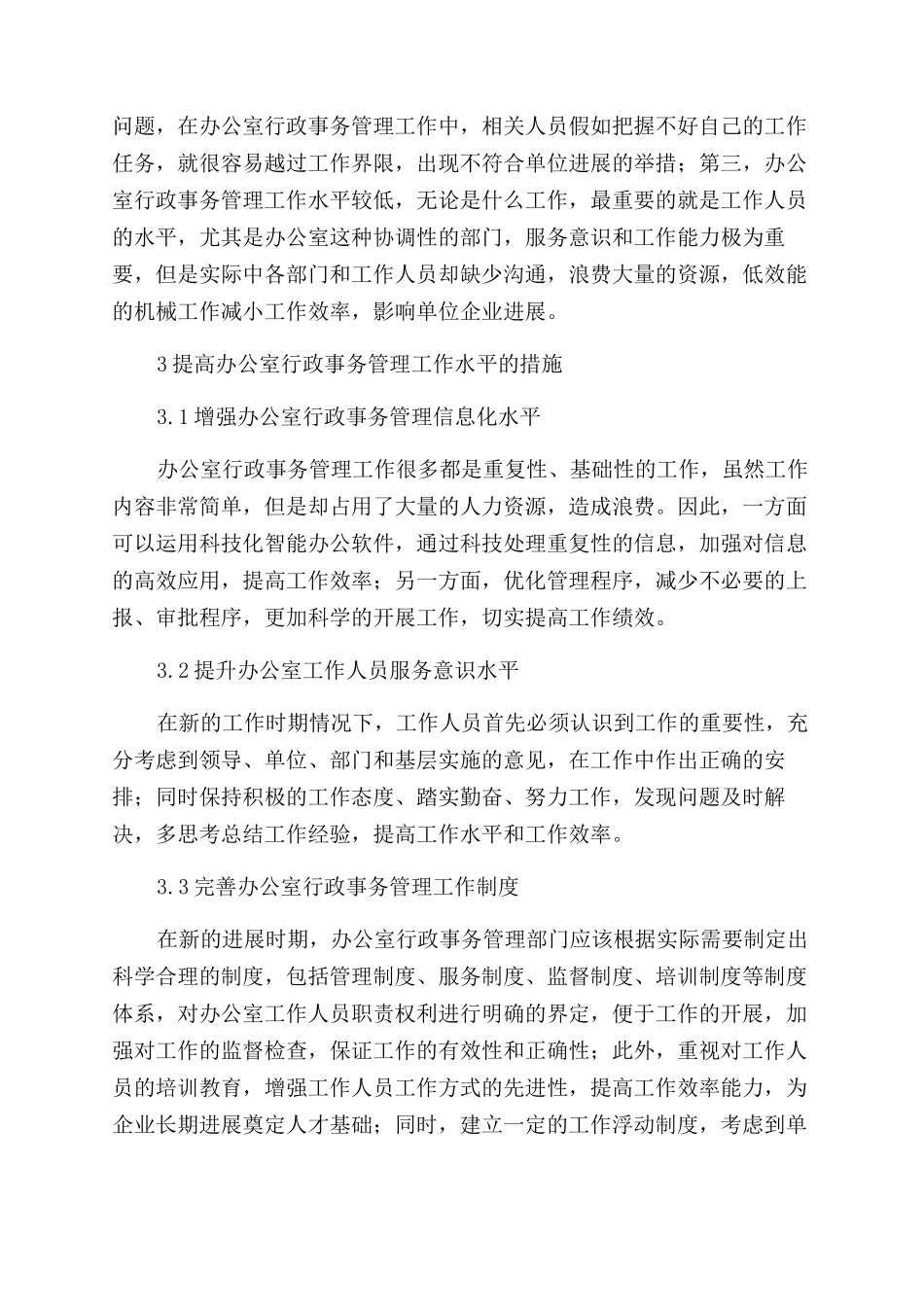 问题，在办公室行政事务管理工作中，相关人员假如把握不好自己的工作任务，就很容易越过工作界限，出现不符合单位进展的举措；第三，办公室行政事务管理工作水平较低，无论是什么工作，最重要的就是工作人员的水平，尤其是办公室这种协调性的部门，服务意识和工作能力极为重要，但是实际中各部门和工作人员却缺少沟通，浪费大量的资源，低效能的机械工作减小工作效率，影响单位企业进展。

3 提高办公室行政事务管理工作水平的措施

3.1 增强办公室行政事务管理信息化水平

办公室行政事务管理工作很多都是重复性、基础性的工作，虽然工作内容非常简单，但是却占用了大量的人力资源，造成浪费。因此，一方面可以运用科技化智能办公软件，通过科技处理重复性的信息，加强对信息的高效应用，提高工作效率；另一方面，优化管理程序，减少不必要的上报、审批程序，更加科学的开展工作，切实提高工作绩效。

3.2 提升办公室工作人员服务意识水平

在新的工作时期情况下，工作人员首先必须认识到工作的重要性，充分考虑到领导、单位、部门和基层实施的意见，在工作中作出正确的安排；同时保持积极的工作态度、踏实勤奋、努力工作，发现问题及时解决，多思考总结工作经验，提高工作水平和工作效率。

3.3 完善办公室行政事务管理工作制度

在新的进展时期，办公室行政事务管理部门应该根据实际需要制定出科学合理的制度，包括管理制度、服务制度、监督制度、培训制度等制度体系，对办公室工作人员职责权利进行明确的界定，便于工作的开展，加强对工作的监督检查，保证工作的有效性和正确性；此外，重视对工作人员的培训教育，增强工作人员工作方式的先进性，提高工作效率能力，为企业长期进展奠定人才基础；同时，建立一定的工作浮动制度，考虑到单